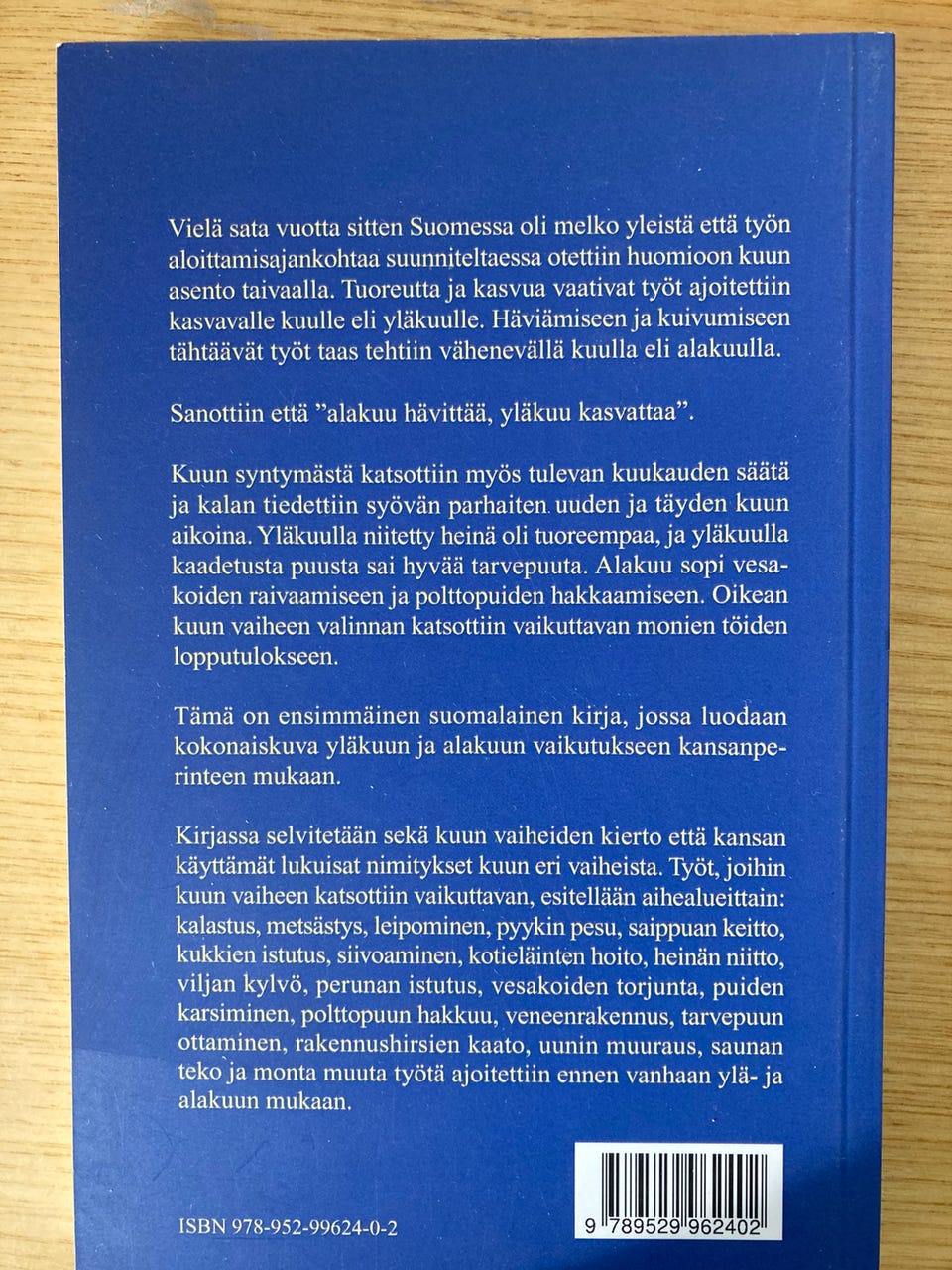 Vielä sata vuotta sitten Suomessa oli melko yleistä että työn aloittamisajankohtaa suunniteltaessa otettiin huomioon kuun asento taivaalla. Tuoreutta ja kasvua vaativat työt ajoitettiin kasvavalle kuulle eli yläkuulle. Häviämiseen ja kuivumiseen tähtäävät työt taas tehtiin vähenevällä kuulla eli alakuulla.

Sanottiin että ”alakuu hävittää, yläkuu kasvattaa”.

Kuun syntymästä katsottiin myös tulevan kuukauden säätä ja kalan tiedettiin syövän parhaiten uuden ja täyden kuun aikoina. Yläkuulla niitetty heinä oli tuoreempaa, ja yläkuulla kaadetusta puusta sai hyvää tarvepuuta. Alakuu sopi vesakoiden raivaamiseen ja polttopuiden hakkaamiseen. Oikean kuun vaiheen valinnan katsottiin vaikuttavan monien töiden lopputulokseen.

Tämä on ensimmäinen suomalainen kirja, jossa luodaan kokonaiskuva yläkuun ja alakuun vaikutukseen kansanperinteen mukaan.

Kirjassa selvitetään sekä kuun vaiheiden kierto että kansan käyttämät lukuisat nimitykset kuun eri vaiheista. Työt, joihin kuun vaiheen katsottiin vaikuttavan, esitellään aihealueittain: kalastus, metsästys, leipominen, pyykin pesu, saippuan keitto, kukkien istutus, siivoaminen, kotieläinten hoito, heinän niitto, viljan kylvö, perunan istutus, vesakoiden torjunta, puiden karsiminen, polttopuun hakkuu, veneenrakennus, tarvepuun ottaminen, rakennushirsien kaato, uunin muuraus, saunan teko ja monta muuta työtä ajoitettiin ennen vanhaan ylä- ja alakuun mukaan.

ISBN 978-952-99624-0-2

9 789529 962402